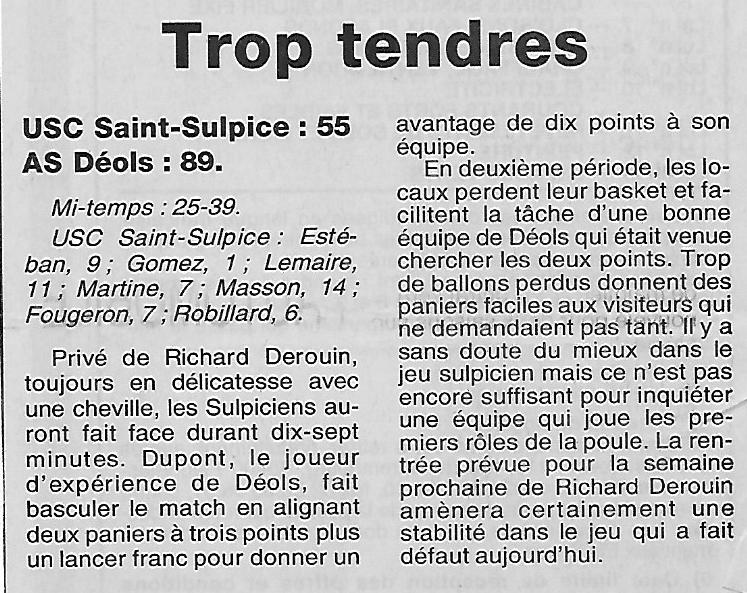 Trop tendres

USC Saint-Sulpice : 55
AS Déols : 89.

Mi-temps : 25-39.

USC Saint-Sulpice : Estéban, 9 ; Gomez, 1 ; Lemaire, 11 ; Martine, 7 ; Masson, 14 ; Fougeron, 7 ; Robillard, 6.

Privé de Richard Derouin, toujours en délicatesse avec une cheville, les Sulpiciens auront fait face durant dix-sept minutes. Dupont, le joueur d'expérience de Déols, fait basculer le match en alignant deux paniers à trois points plus un lancer franc pour donner un avantage de dix points à son équipe.

En deuxième période, les locaux perdent leur basket et facilitent la tâche d'une bonne équipe de Déols qui était venue chercher les deux points. Trop de ballons perdus donnent des paniers faciles aux visiteurs qui ne demandaient pas tant. Il y a sans doute du mieux dans le jeu sulpicien mais ce n'est pas encore suffisant pour inquiéter une équipe qui joue les premiers rôles de la poule. La rentrée prévue pour la semaine prochaine de Richard Derouin amènera certainement une stabilité dans le jeu qui a fait défaut aujourd'hui.